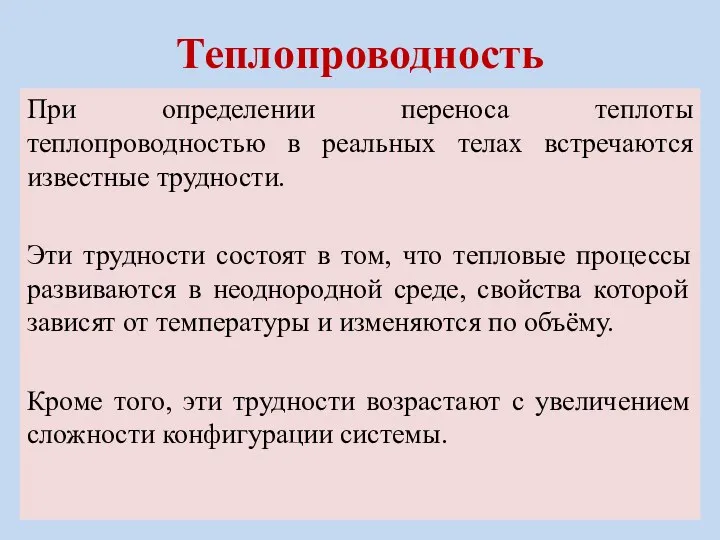 Теплопроводность

При определении переноса теплоты теплопроводностью в реальных телах встречаются известные трудности.

Эти трудности состоят в том, что тепловые процессы развиваются в неоднородной среде, свойства которой зависят от температуры и изменяются по объёму.

Кроме того, эти трудности возрастают с увеличением сложности конфигурации системы.